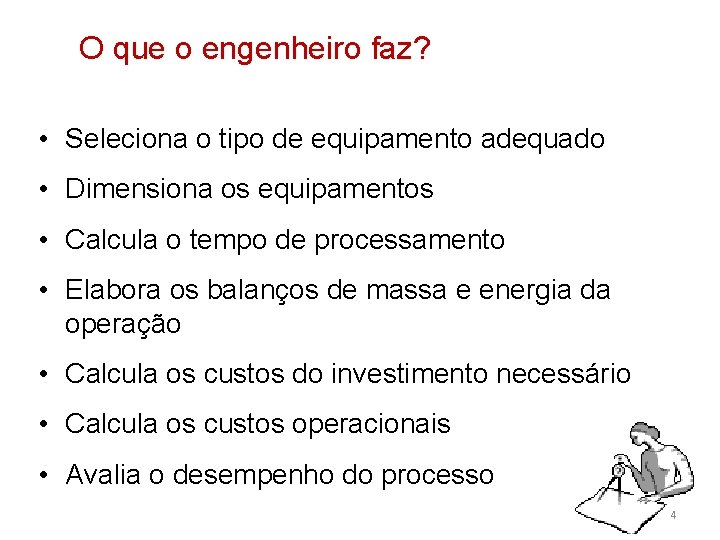 O que o engenheiro faz?

• Seleciona o tipo de equipamento adequado
• Dimensiona os equipamentos
• Calcula o tempo de processamento
• Elabora os balanços de massa e energia da operação
• Calcula os custos do investimento necessário
• Calcula os custos operacionais
• Avalia o desempenho do processo

4